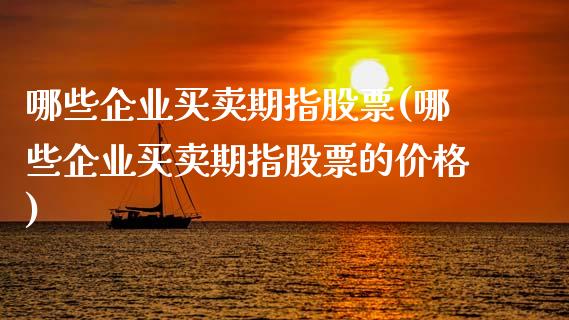 哪些企业买卖期指股票(哪些企业买卖期指股票的价格)